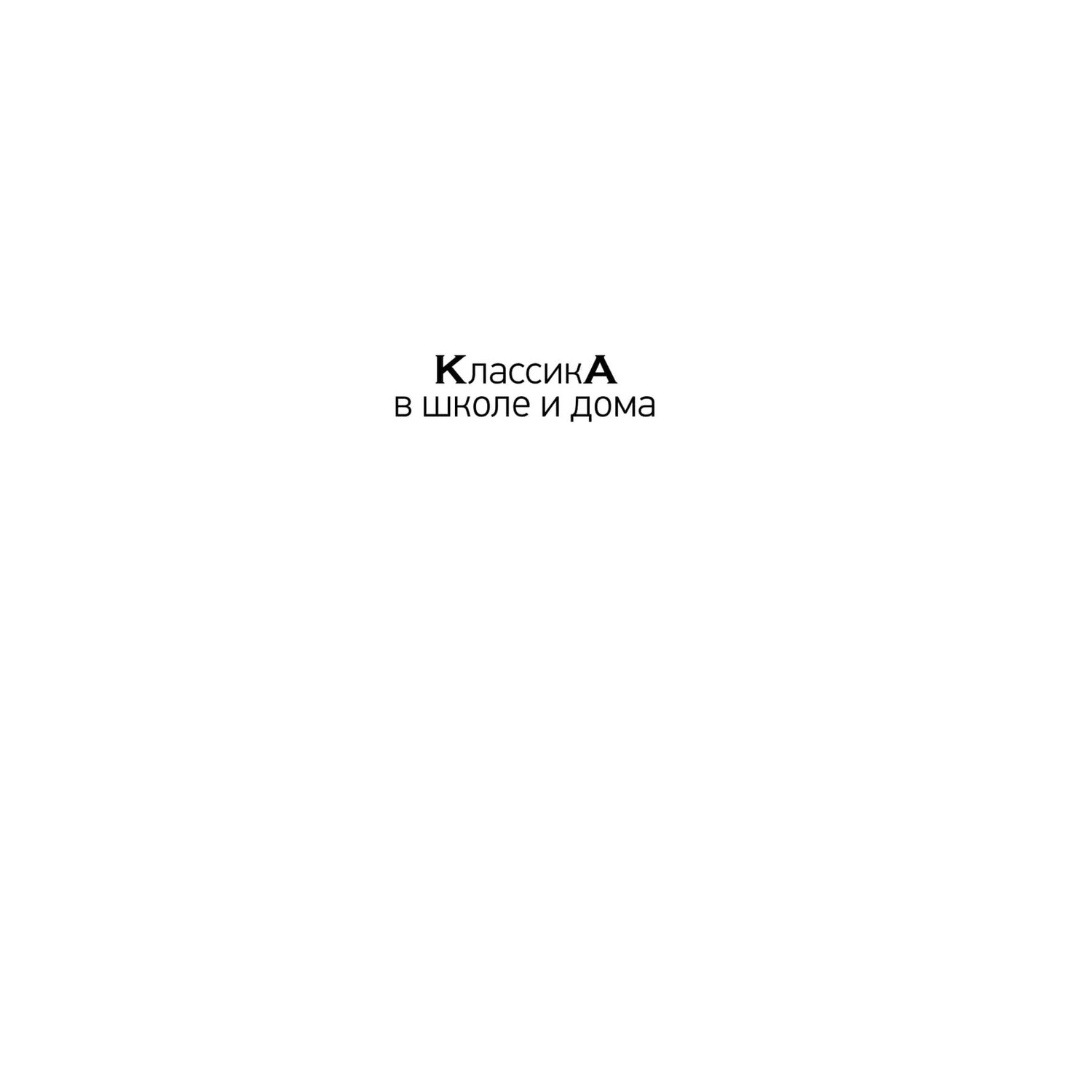 КлассикА
в школе и дома